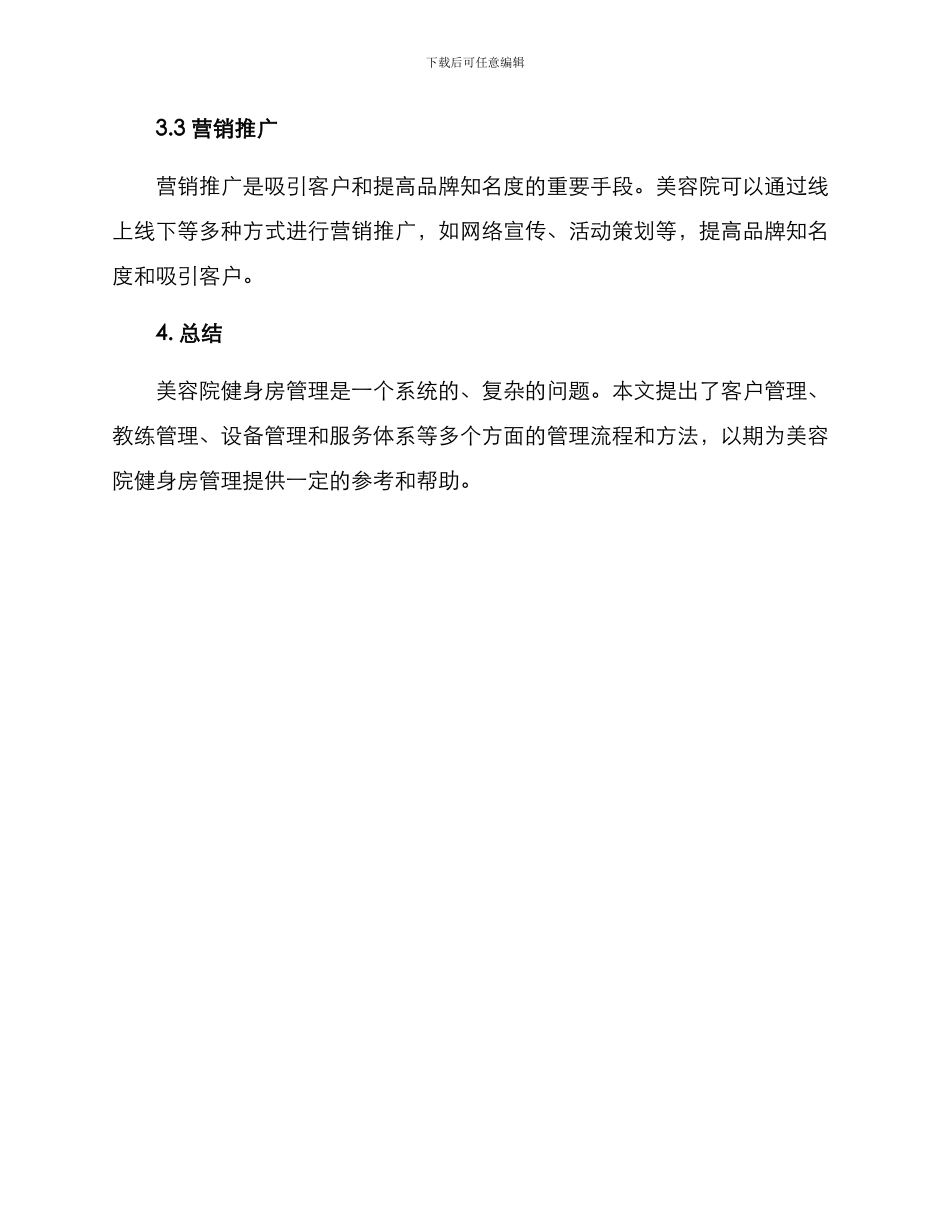 下载后可任意编辑

3.3 营销推广

营销推广是吸引客户和提高品牌知名度的重要手段。美容院可以通过线上线下等多种方式进行营销推广，如网络宣传、活动策划等，提高品牌知名度和吸引客户。

4. 总结

美容院健身房管理是一个系统的、复杂的问题。本文提出了客户管理、教练管理、设备管理和服务体系等多个方面的管理流程和方法，以期为美容院健身房管理提供一定的参考和帮助。